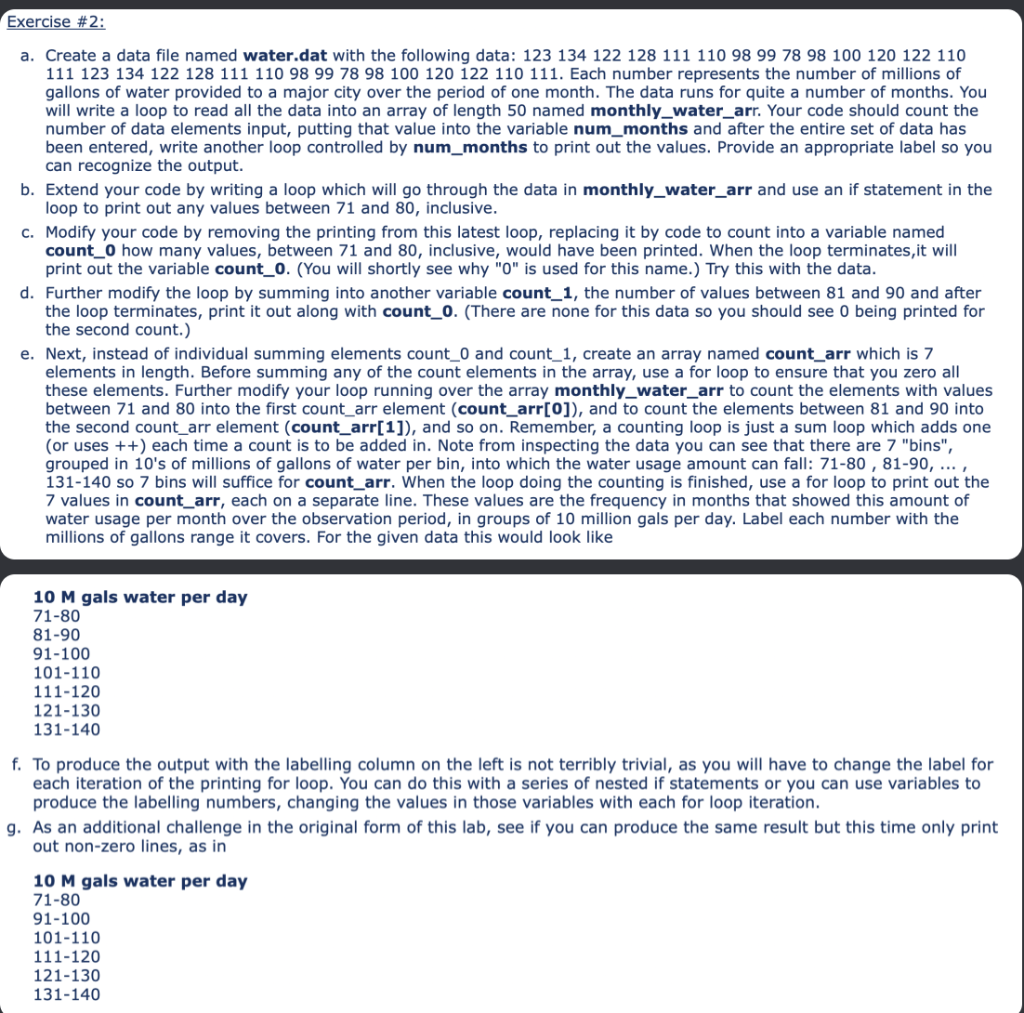 Exercise #2:

a. Create a data file named water.dat with the following data: 123 134 122 128 111 110 98 99 78 98 100 120 122 110 111 123 134 122 128 111 110 98 99 78 98 100 120 122 110 111. Each number represents the number of millions of gallons of water provided to a major city over the period of one month. The data runs for quite a number of months. You will write a loop to read all the data into an array of length 50 named monthly_water_arr. Your code should count the number of data elements input, putting that value into the variable num_months and after the entire set of data has been entered, write another loop controlled by num_months to print out the values. Provide an appropriate label so you can recognize the output.

b. Extend your code by writing a loop which will go through the data in monthly_water_arr and use an if statement in the loop to print out any values between 71 and 80, inclusive.

c. Modify your code by removing the printing from this latest loop, replacing it by code to count into a variable named count_0 how many values, between 71 and 80, inclusive, would have been printed. When the loop terminates,it will print out the variable count_0. (You will shortly see why "0" is used for this name.) Try this with the data.

d. Further modify the loop by summing into another variable count_1, the number of values between 81 and 90 and after the loop terminates, print it out along with count_0. (There are none for this data so you should see 0 being printed for the second count.)

e. Next, instead of individual summing elements count_0 and count_1, create an array named count_arr which is 7 elements in length. Before summing any of the count elements in the array, use a for loop to ensure that you zero all these elements. Further modify your loop running over the array monthly_water_arr to count the elements with values between 71 and 80 into the first count_arr element (count_arr[0]), and to count the elements between 81 and 90 into the second count_arr element (count_arr[1]), and so on. Remember, a counting loop is just a sum loop which adds one (or uses ++) each time a count is to be added in. Note from inspecting the data you can see that there are 7 "bins", grouped in 10's of millions of gallons of water per bin, into which the water usage amount can fall: 71-80 , 81-90, ... , 131-140 so 7 bins will suffice for count_arr. When the loop doing the counting is finished, use a for loop to print out the 7 values in count_arr, each on a separate line. These values are the frequency in months that showed this amount of water usage per month over the observation period, in groups of 10 million gals per day. Label each number with the millions of gallons range it covers. For the given data this would look like

10 M gals water per day
71-80
81-90
91-100
101-110
111-120
121-130
131-140

f. To produce the output with the labelling column on the left is not terribly trivial, as you will have to change the label for each iteration of the printing for loop. You can do this with a series of nested if statements or you can use variables to produce the labelling numbers, changing the values in those variables with each for loop iteration.

g. As an additional challenge in the original form of this lab, see if you can produce the same result but this time only print out non-zero lines, as in

10 M gals water per day
71-80
91-100
101-110
111-120
121-130
131-140